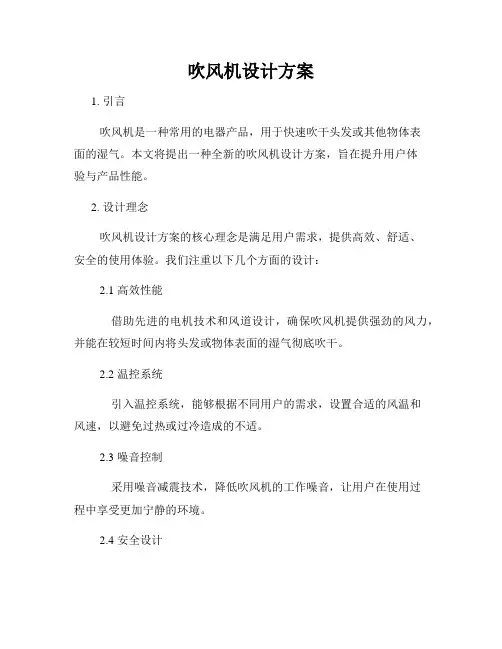 吹风机设计方案

1. 引言

吹风机是一种常用的电器产品，用于快速吹干头发或其他物体表面的湿气。本文将提出一种全新的吹风机设计方案，旨在提升用户体验与产品性能。

2. 设计理念

吹风机设计方案的核心理念是满足用户需求，提供高效、舒适、安全的使用体验。我们注重以下几个方面的设计：

2.1 高效性能

借助先进的电机技术和风道设计，确保吹风机提供强劲的风力，并能在较短时间内将头发或物体表面的湿气彻底吹干。

2.2 温控系统

引入温控系统，能够根据不同用户的需求，设置合适的风温和风速，以避免过热或过冷造成的不适。

2.3 噪音控制

采用噪音减震技术，降低吹风机的工作噪音，让用户在使用过程中享受更加宁静的环境。

2.4 安全设计